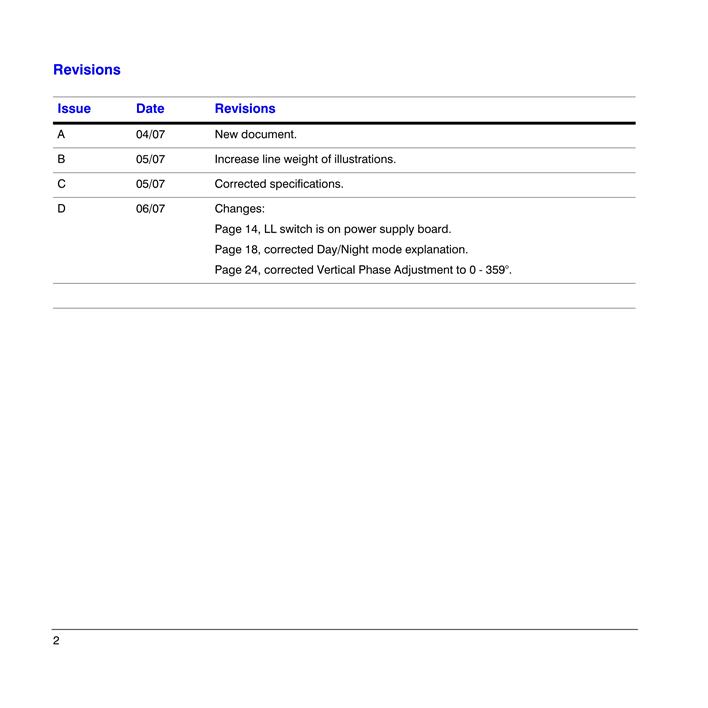 Revisions

| Issue | Date | Revisions |
|---|---|---|
| A | 04/07 | New document. |
| B | 05/07 | Increase line weight of illustrations. |
| C | 05/07 | Corrected specifications. |
| D | 06/07 | Changes: Page 14, LL switch is on power supply board. Page 18, corrected Day/Night mode explanation. Page 24, corrected Vertical Phase Adjustment to 0 - 359°. |
| | | |

2